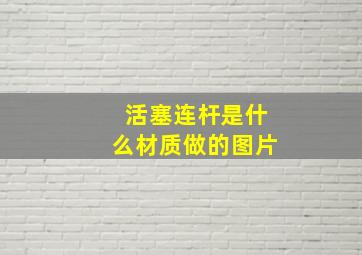 活塞连杆是什么材质做的图片